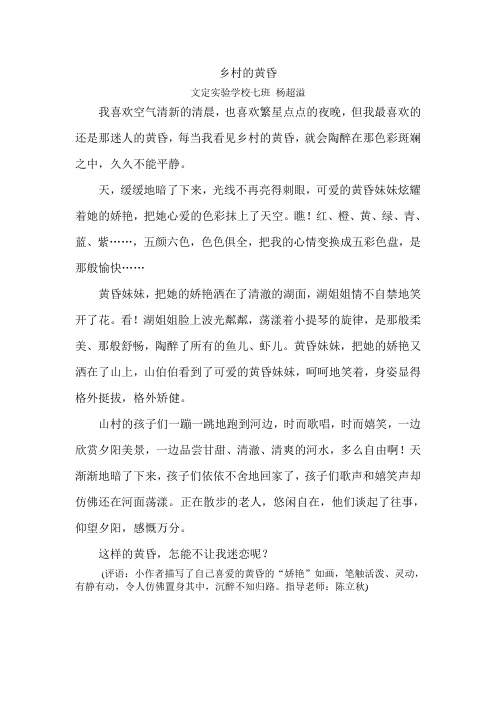 乡村的黄昏

文定实验学校七班 杨超溢

我喜欢空气清新的清晨，也喜欢繁星点点的夜晚，但我最喜欢的还是那迷人的黄昏，每当我看见乡村的黄昏，就会陶醉在那色彩斑斓之中，久久不能平静。

天，缓缓地暗了下来，光线不再亮得刺眼，可爱的黄昏妹妹炫耀着她的娇艳，把她心爱的色彩抹上了天空。瞧！红、橙、黄、绿、青、蓝、紫……，五颜六色，色色俱全，把我的心情变换成五彩色盘，是那般愉快……

黄昏妹妹，把她的娇艳洒在了清澈的湖面，湖姐姐情不自禁地笑开了花。看！湖姐姐脸上波光粼粼，荡漾着小提琴的旋律，是那般柔美、那般舒畅，陶醉了所有的鱼儿、虾儿。黄昏妹妹，把她的娇艳又洒在了山上，山伯伯看到了可爱的黄昏妹妹，呵呵地笑着，身姿显得格外挺拔，格外矫健。

山村的孩子们一蹦一跳地跑到河边，时而歌唱，时而嬉笑，一边欣赏夕阳美景，一边品尝甘甜、清澈、清爽的河水，多么自由啊！天渐渐地暗了下来，孩子们依依不舍地回家了，孩子们歌声和嬉笑声却仿佛还在河面荡漾。正在散步的老人，悠闲自在，他们谈起了往事，仰望夕阳，感慨万分。

这样的黄昏，怎能不让我迷恋呢？

(评语：小作者描写了自己喜爱的黄昏的“娇艳”如画，笔触活泼、灵动，有静有动，令人仿佛置身其中，沉醉不知归路。指导老师：陈立秋)